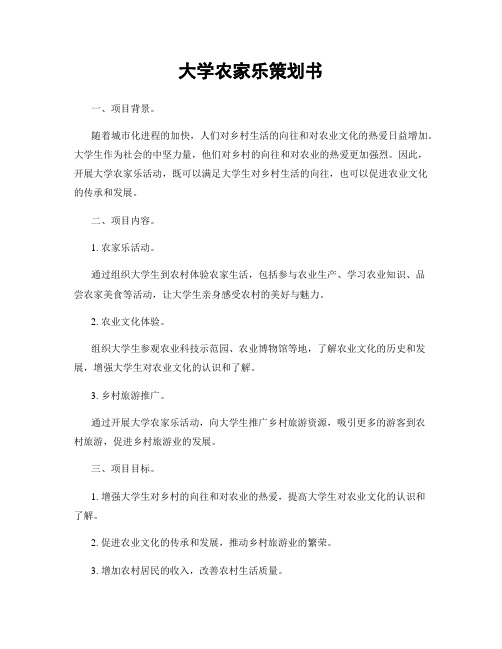 大学农家乐策划书

一、项目背景。

随着城市化进程的加快，人们对乡村生活的向往和对农业文化的热爱日益增加。大学生作为社会的中坚力量，他们对乡村的向往和对农业的热爱更加强烈。因此，开展大学农家乐活动，既可以满足大学生对乡村生活的向往，也可以促进农业文化的传承和发展。

二、项目内容。

1. 农家乐活动。

通过组织大学生到农村体验农家生活，包括参与农业生产、学习农业知识、品尝农家美食等活动，让大学生亲身感受农村的美好与魅力。

2. 农业文化体验。

组织大学生参观农业科技示范园、农业博物馆等地，了解农业文化的历史和发展，增强大学生对农业文化的认识和了解。

3. 乡村旅游推广。

通过开展大学农家乐活动，向大学生推广乡村旅游资源，吸引更多的游客到农村旅游，促进乡村旅游业的发展。

三、项目目标。

1. 增强大学生对乡村的向往和对农业的热爱，提高大学生对农业文化的认识和了解。

2. 促进农业文化的传承和发展，推动乡村旅游业的繁荣。

3. 增加农村居民的收入，改善农村生活质量。